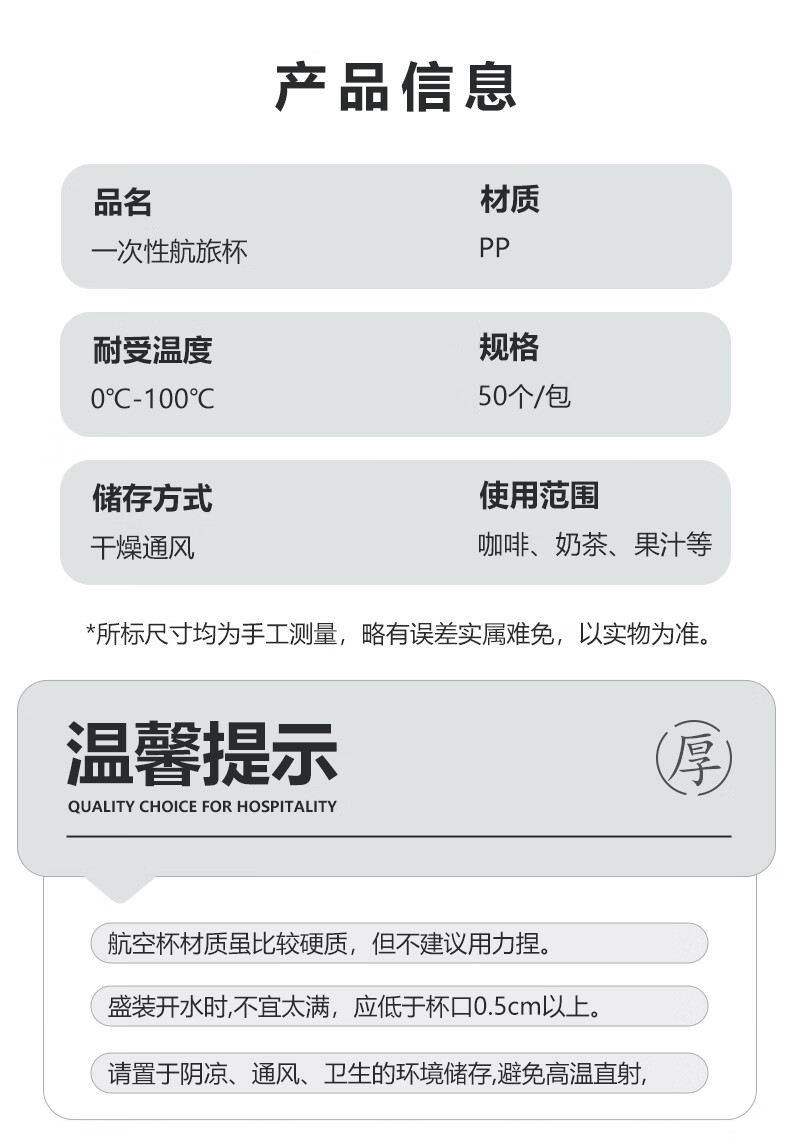 产品信息

品名
一次性航旅杯

材质
PP

耐受温度
0℃-100℃

规格
50个/包

储存方式
干燥通风

使用范围
咖啡、奶茶、果汁等

*所标尺寸均为手工测量，略有误差实属难免，以实物为准。

温馨提示
QUALITY CHOICE FOR HOSPITALITY

厚

航空杯材质虽比较硬质，但不建议用力捏。

盛装开水时,不宜太满，应低于杯口0.5cm以上。

请置于阴凉、通风、卫生的环境储存,避免高温直射,